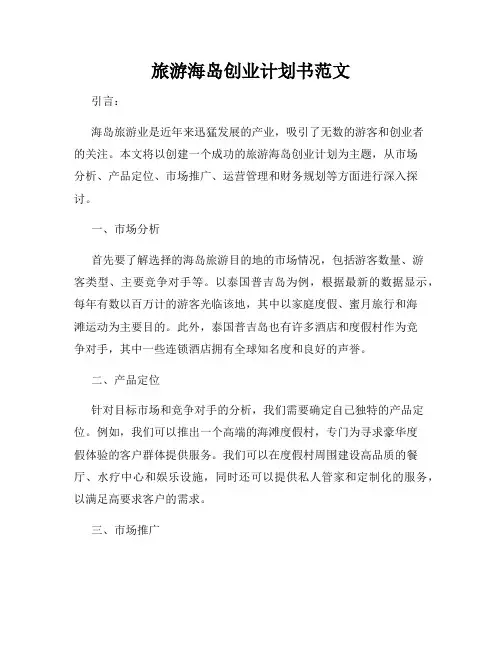 旅游海岛创业计划书范文

引言：

海岛旅游业是近年来迅猛发展的产业，吸引了无数的游客和创业者的关注。本文将以创建一个成功的旅游海岛创业计划为主题，从市场分析、产品定位、市场推广、运营管理和财务规划等方面进行深入探讨。

一、市场分析

首先要了解选择的海岛旅游目的地的市场情况，包括游客数量、游客类型、主要竞争对手等。以泰国普吉岛为例，根据最新的数据显示，每年有数以百万计的游客光临该地，其中以家庭度假、蜜月旅行和海滩运动为主要目的。此外，泰国普吉岛也有许多酒店和度假村作为竞争对手，其中一些连锁酒店拥有全球知名度和良好的声誉。

二、产品定位

针对目标市场和竞争对手的分析，我们需要确定自己独特的产品定位。例如，我们可以推出一个高端的海滩度假村，专门为寻求豪华度假体验的客户群体提供服务。我们可以在度假村周围建设高品质的餐厅、水疗中心和娱乐设施，同时还可以提供私人管家和定制化的服务，以满足高要求客户的需求。

三、市场推广